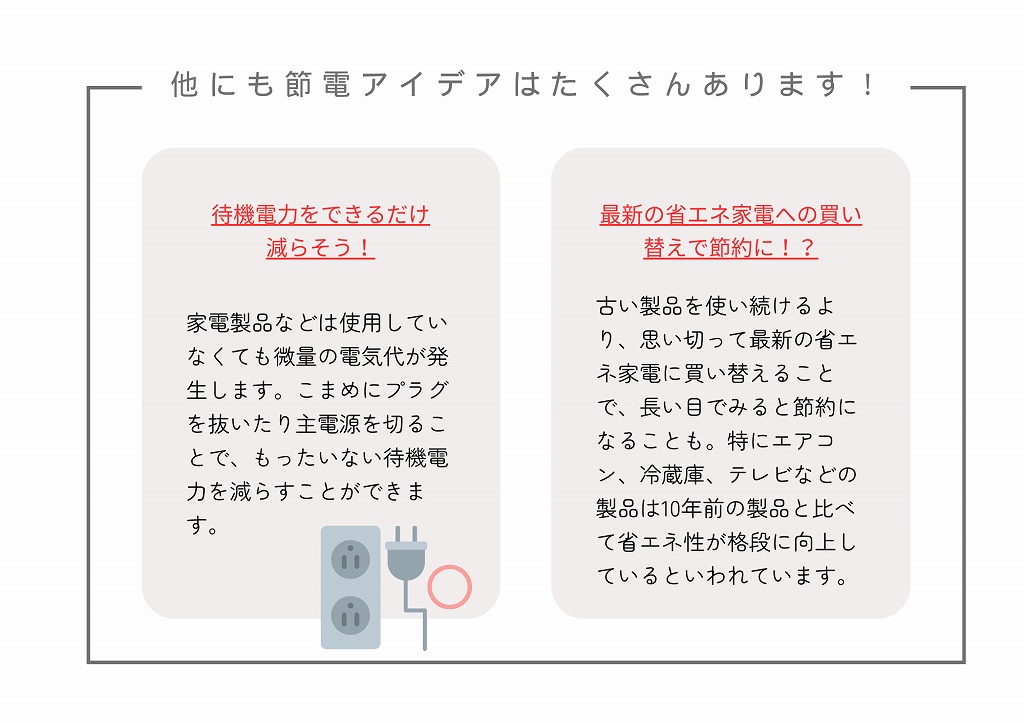 他にも節電アイデアはたくさんあります！

待機電力をできるだけ減らそう！

家電製品などは使用していなくても微量の電気代が発生します。こまめにプラグを抜いたり主電源を切ることで、もったいない待機電力を減らすことができます。

最新の省エネ家電への買い替えで節約に！？

古い製品を使い続けるより、思い切って最新の省エネ家電に買い替えることで、長い目でみると節約になることも。特にエアコン、冷蔵庫、テレビなどの製品は10年前の製品と比べて省エネ性が格段に向上しているといわれています。